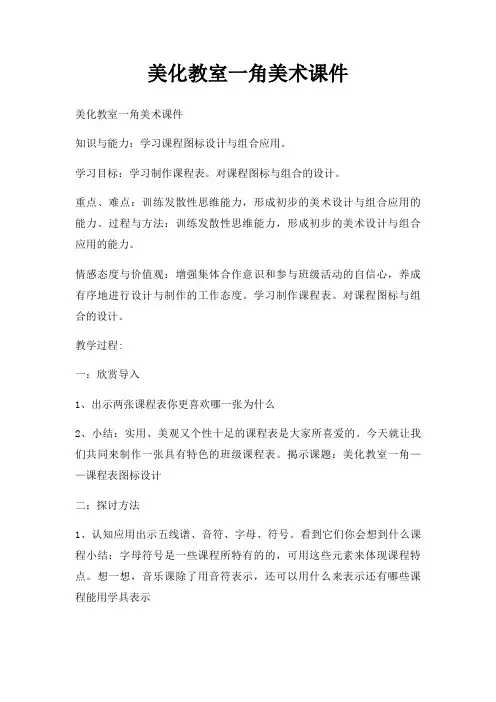 美化教室一角美术课件

美化教室一角美术课件

知识与能力：学习课程图标设计与组合应用。

学习目标：学习制作课程表。对课程图标与组合的设计。

重点、难点：训练发散性思维能力，形成初步的美术设计与组合应用的能力。过程与方法：训练发散性思维能力，形成初步的美术设计与组合应用的能力。

情感态度与价值观：增强集体合作意识和参与班级活动的自信心，养成有序地进行设计与制作的工作态度。学习制作课程表。对课程图标与组合的设计。

教学过程：

一：欣赏导入

1、出示两张课程表你更喜欢哪一张为什么

2、小结：实用、美观又个性十足的课程表是大家所喜爱的。今天就让我们共同来制作一张具有特色的班级课程表。揭示课题：美化教室一角——课程表图标设计

二：探讨方法

1、认知应用出示五线谱、音符、字母、符号。看到它们你会想到什么课程小结：字母符号是一些课程所特有的的，可用这些元素来体现课程特点。想一想，音乐课除了用音符表示，还可以用什么来表示还有哪些课程能用学具表示